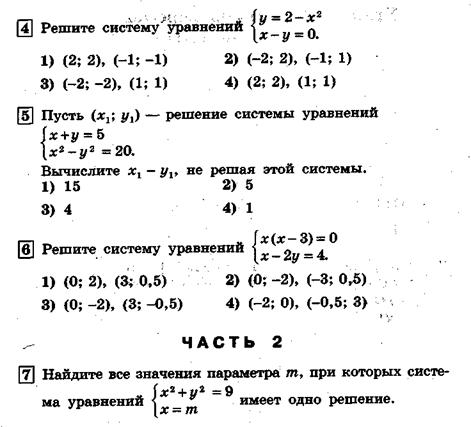 4 Решите систему уравнений $\begin{cases} y = 2 - x^2 \\ x - y = 0. \end{cases}$

1) (2; 2), (–1; –1)
2) (–2; 2), (–1; 1)
3) (–2; –2), (1; 1)
4) (2; 2), (1; 1)

5 Пусть $(x_1; y_1)$ — решение системы уравнений $\begin{cases} x + y = 5 \\ x^2 - y^2 = 20. \end{cases}$
Вычислите $x_1 - y_1$, не решая этой системы.
1) 15
2) 5
3) 4
4) 1

6 Решите систему уравнений $\begin{cases} x(x - 3) = 0 \\ x - 2y = 4. \end{cases}$

1) (0; 2), (3; 0,5)
2) (0; –2), (–3; 0,5)
3) (0; –2), (3; –0,5)
4) (–2; 0), (–0,5; 3)

ЧАСТЬ 2

7 Найдите все значения параметра m, при которых система уравнений $\begin{cases} x^2 + y^2 = 9 \\ x = m \end{cases}$ имеет одно решение.